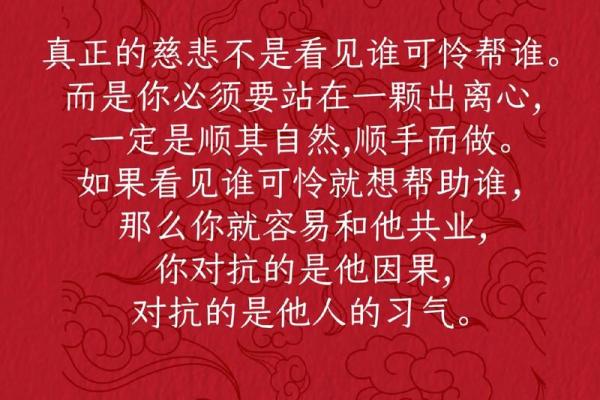 真正的慈悲不是看见谁可怜帮谁。
而是你必须要站在一颗出离心，
一定是顺其自然,顺手而做。
如果看见谁可怜就想帮助谁，
那么你就容易和他共业，
你对抗的是他因果，
对抗的是他人的习气。